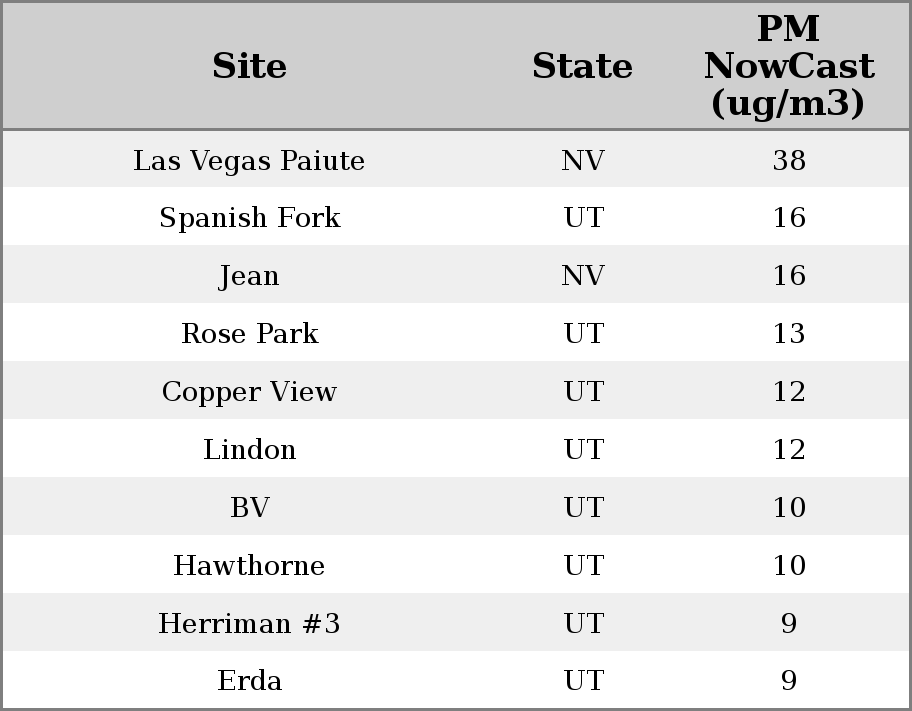 | Site | State | PM NowCast (ug/m3) |
|---|---|---|
| Las Vegas Paiute | NV | 38 |
| Spanish Fork | UT | 16 |
| Jean | NV | 16 |
| Rose Park | UT | 13 |
| Copper View | UT | 12 |
| Lindon | UT | 12 |
| BV | UT | 10 |
| Hawthorne | UT | 10 |
| Herriman #3 | UT | 9 |
| Erda | UT | 9 |